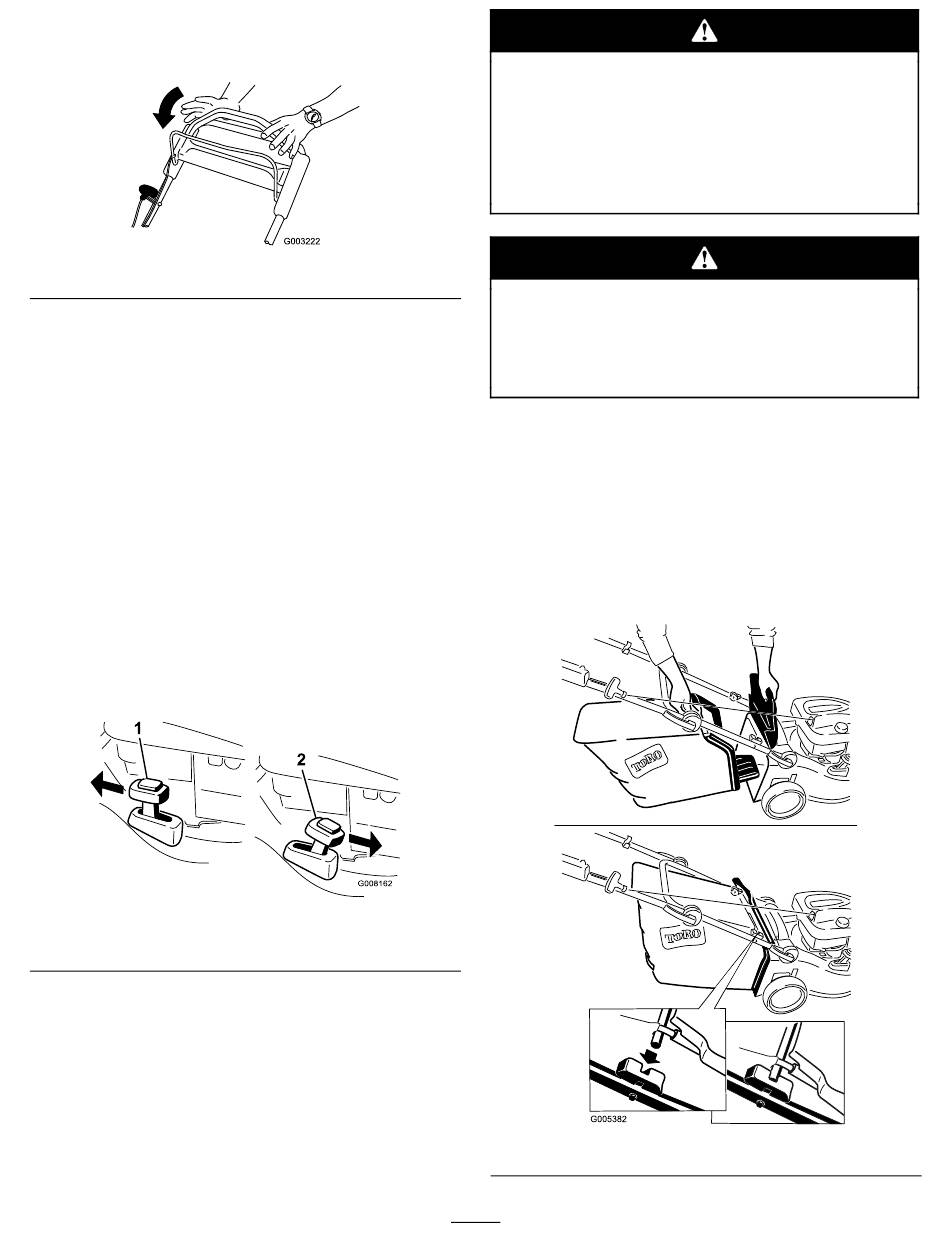 G003222

1

2

G008162

TORO

TORO

G005382